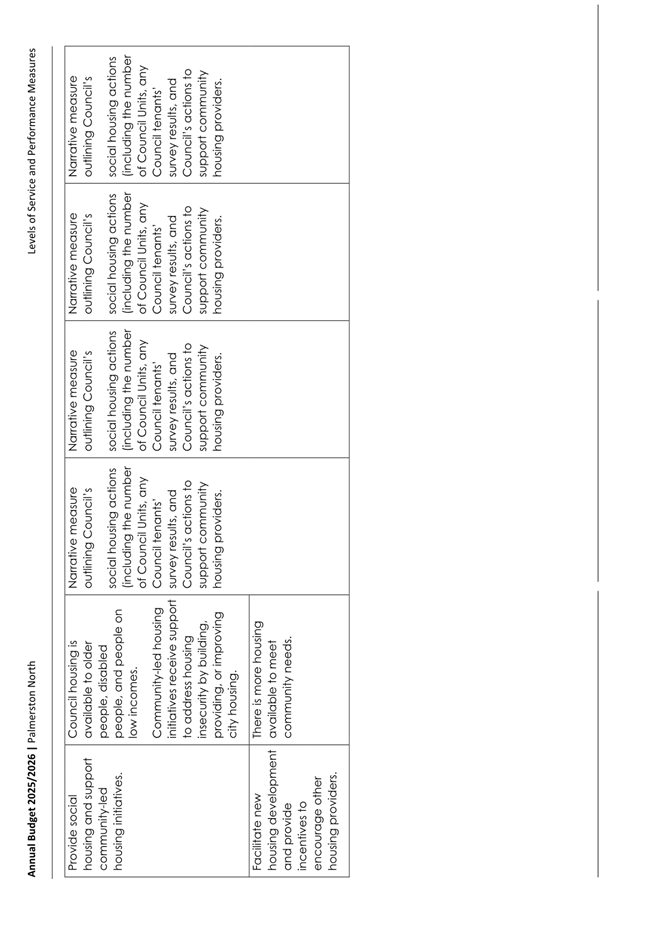 Annual Budget 2025/2026 | Palmerston North

Levels of Service and Performance Measures

| Provide social housing and support community-led housing initiatives. | Council housing is available to older people, disabled people, and people on low incomes. Community-led housing initiatives receive support to address housing insecurity by building, providing, or improving city housing. | Narrative measure outlining Council's social housing actions (including the number of Council Units, any Council tenants' survey results, and Council's actions to support community housing providers. | Narrative measure outlining Council's social housing actions (including the number of Council Units, any Council tenants' survey results, and Council's actions to support community housing providers. | Narrative measure outlining Council's social housing actions (including the number of Council Units, any Council tenants' survey results, and Council's actions to support community housing providers. | Narrative measure outlining Council's social housing actions (including the number of Council Units, any Council tenants' survey results, and Council's actions to support community housing providers. |
|---|---|---|---|---|---|
| Facilitate new housing development and provide incentives to encourage other housing providers. | There is more housing available to meet community needs. | | | | |